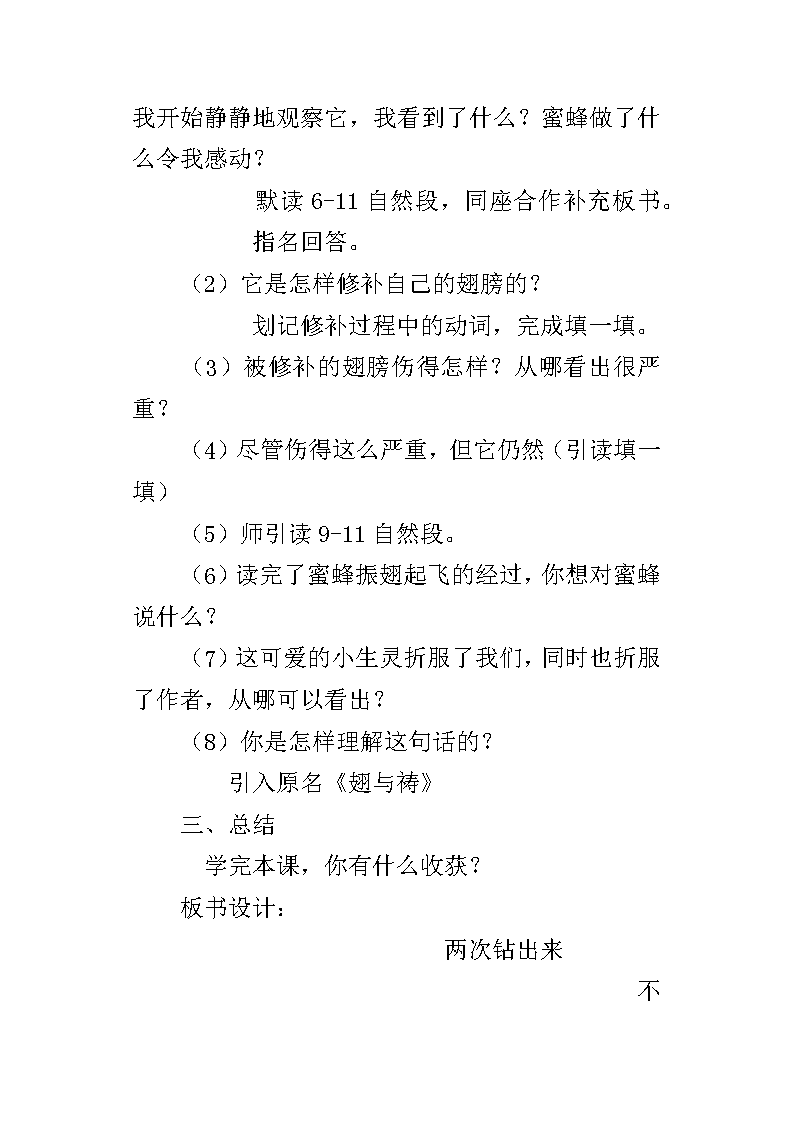 我开始静静地观察它，我看到了什么？蜜蜂做了什么令我感动？

默读 6-11 自然段，同座合作补充板书。

指名回答。

（2）它是怎样修补自己的翅膀的？

划记修补过程中的动词，完成填一填。

（3）被修补的翅膀伤得怎样？从哪看出很严重？

（4）尽管伤得这么严重，但它仍然（引读填一填）

（5）师引读 9-11 自然段。

（6）读完了蜜蜂振翅起飞的经过，你想对蜜蜂说什么？

（7）这可爱的小生灵折服了我们，同时也折服了作者，从哪可以看出？

（8）你是怎样理解这句话的？

引入原名《翅与祷》

三、总结

学完本课，你有什么收获？

板书设计：

两次钻出来

不